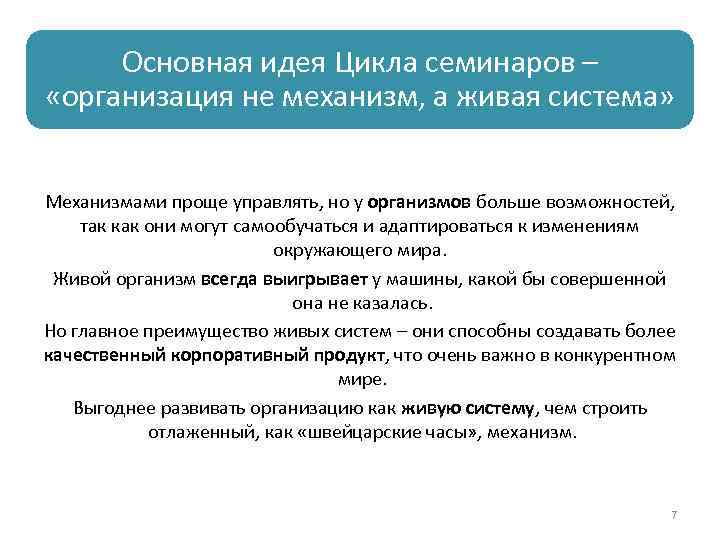 Основная идея Цикла семинаров – «организация не механизм, а живая система»

Механизмами проще управлять, но у организмов больше возможностей, так как они могут самообучаться и адаптироваться к изменениям окружающего мира.

Живой организм всегда выигрывает у машины, какой бы совершенной она не казалась.

Но главное преимущество живых систем – они способны создавать более качественный корпоративный продукт, что очень важно в конкурентном мире.

Выгоднее развивать организацию как живую систему, чем строить отлаженный, как «швейцарские часы», механизм.

7